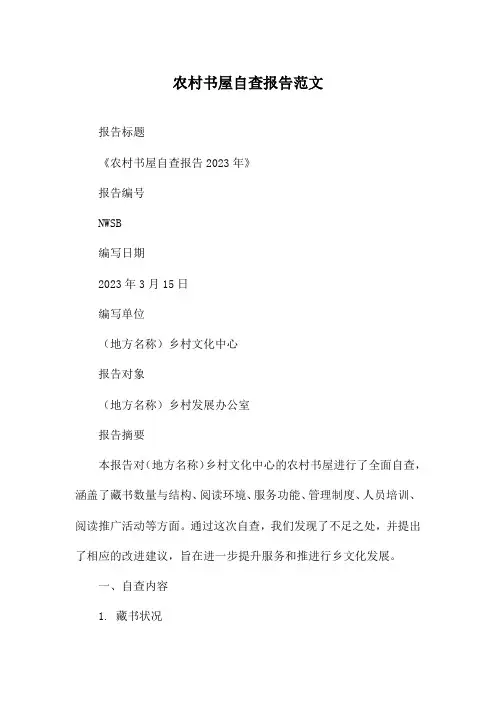 农村书屋自查报告范文

报告标题

《农村书屋自查报告2023年》

报告编号

NWSB

编写日期

2023年3月15日

编写单位

（地方名称）乡村文化中心

报告对象

（地方名称）乡村发展办公室

报告摘要

本报告对（地方名称）乡村文化中心的农村书屋进行了全面自查，涵盖了藏书数量与结构、阅读环境、服务功能、管理制度、人员培训、阅读推广活动等方面。通过这次自查，我们发现了不足之处，并提出了相应的改进建议，旨在进一步提升服务和推进行乡文化发展。

一、自查内容

1. 藏书状况